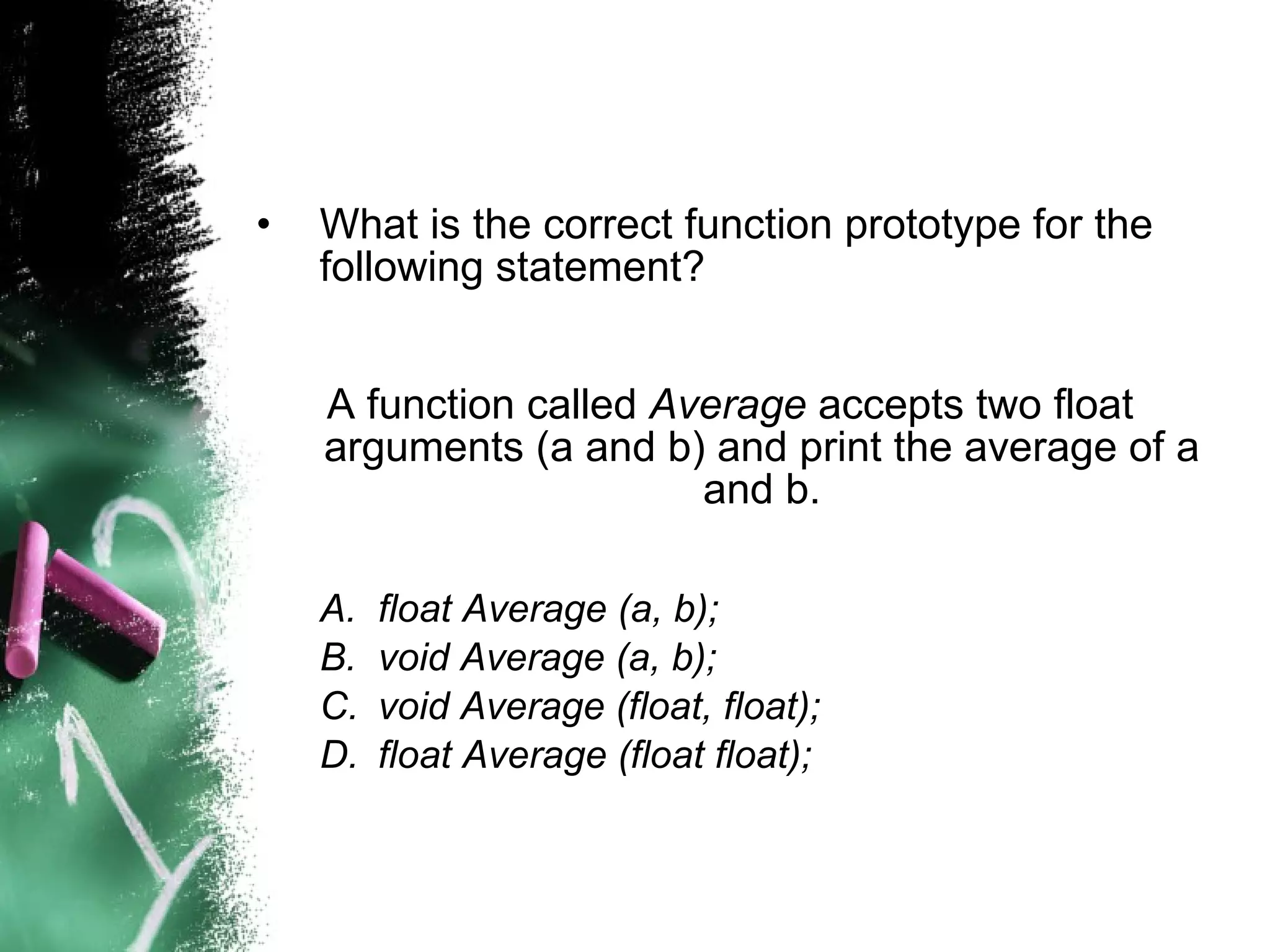 • What is the correct function prototype for the following statement?

A function called Average accepts two float arguments (a and b) and print the average of a and b.

A. float Average (a, b);
B. void Average (a, b);
C. void Average (float, float);
D. float Average (float float);